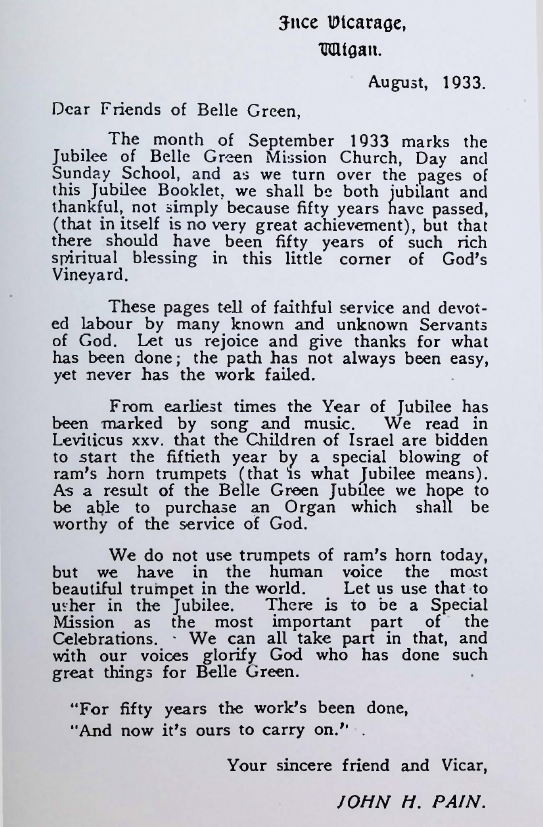 Ince Vicarage,
Wigan.

August, 1933.

Dear Friends of Belle Green,

The month of September 1933 marks the Jubilee of Belle Green Mission Church, Day and Sunday School, and as we turn over the pages of this Jubilee Booklet, we shall be both jubilant and thankful, not simply because fifty years have passed, (that in itself is no very great achievement), but that there should have been fifty years of such rich spiritual blessing in this little corner of God's Vineyard.

These pages tell of faithful service and devoted labour by many known and unknown Servants of God. Let us rejoice and give thanks for what has been done; the path has not always been easy, yet never has the work failed.

From earliest times the Year of Jubilee has been marked by song and music. We read in Leviticus xxv. that the Children of Israel are bidden to start the fiftieth year by a special blowing of ram's horn trumpets (that is what Jubilee means). As a result of the Belle Green Jubilee we hope to be able to purchase an Organ which shall be worthy of the service of God.

We do not use trumpets of ram's horn today, but we have in the human voice the most beautiful trumpet in the world. Let us use that to usher in the Jubilee. There is to be a Special Mission as the most important part of the Celebrations. We can all take part in that, and with our voices glorify God who has done such great things for Belle Green.

"For fifty years the work's been done,
"And now it's ours to carry on."

Your sincere friend and Vicar,

JOHN H. PAIN.